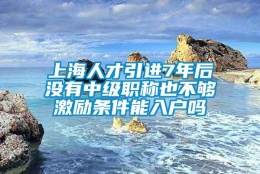 上海人才引进7年后没有中级职称也不够激励条件能入户吗